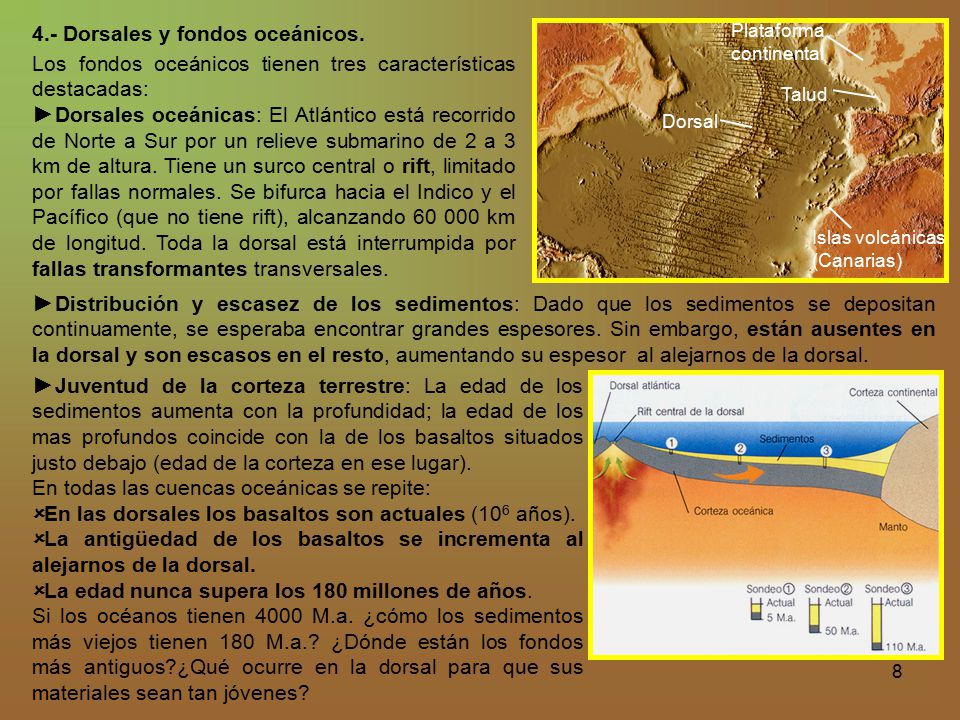 4.- Dorsales y fondos oceánicos.

Los fondos oceánicos tienen tres características destacadas:

►Dorsales oceánicas: El Atlántico está recorrido de Norte a Sur por un relieve submarino de 2 a 3 km de altura. Tiene un surco central o rift, limitado por fallas normales. Se bifurca hacia el Indico y el Pacífico (que no tiene rift), alcanzando 60 000 km de longitud. Toda la dorsal está interrumpida por fallas transformantes transversales.

Plataforma continental

Talud

Dorsal

Islas volcánicas (Canarias)

►Distribución y escasez de los sedimentos: Dado que los sedimentos se depositan continuamente, se esperaba encontrar grandes espesores. Sin embargo, están ausentes en la dorsal y son escasos en el resto, aumentando su espesor al alejarnos de la dorsal.

►Juventud de la corteza terrestre: La edad de los sedimentos aumenta con la profundidad; la edad de los mas profundos coincide con la de los basaltos situados justo debajo (edad de la corteza en ese lugar).

En todas las cuencas oceánicas se repite:

×En las dorsales los basaltos son actuales ($10^6$ años).

×La antigüedad de los basaltos se incrementa al alejarnos de la dorsal.

×La edad nunca supera los 180 millones de años.

Si los océanos tienen 4000 M.a. ¿cómo los sedimentos más viejos tienen 180 M.a.? ¿Dónde están los fondos más antiguos?¿Qué ocurre en la dorsal para que sus materiales sean tan jóvenes?

Dorsal atlántica

Rift central de la dorsal

Corteza continental

Sedimentos

1

2

3

Corteza oceánica

Manto

Sondeo 1 Actual 5 M.a.

Sondeo 2 Actual 50 M.a.

Sondeo 3 Actual 110 M.a.

8